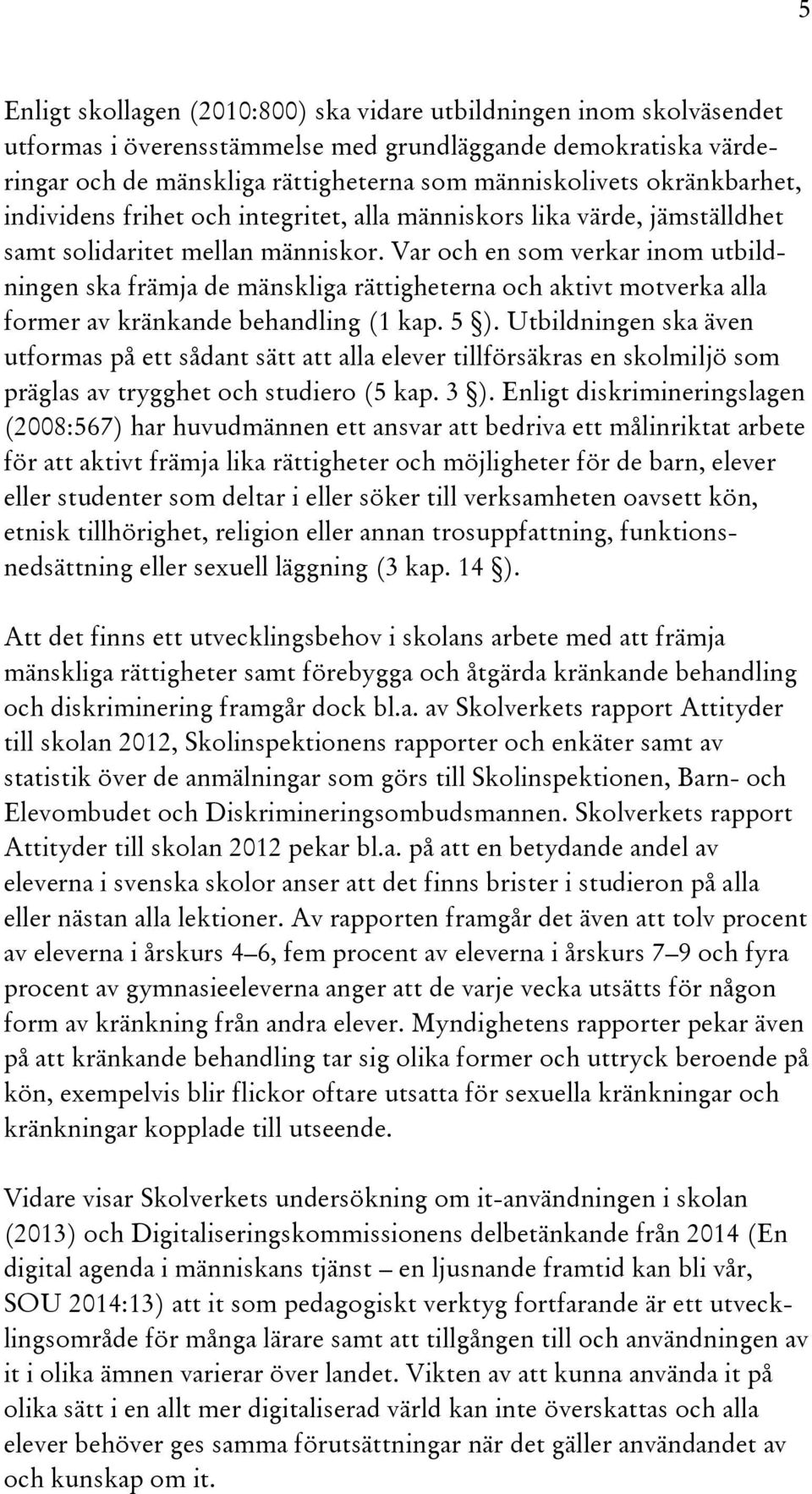 5

Enligt skollagen (2010:800) ska vidare utbildningen inom skolväsendet utformas i överensstämmelse med grundläggande demokratiska värderingar och de mänskliga rättigheterna som människolivets okränkbarhet, individens frihet och integritet, alla människors lika värde, jämställdhet samt solidaritet mellan människor. Var och en som verkar inom utbildningen ska främja de mänskliga rättigheterna och aktivt motverka alla former av kränkande behandling (1 kap. 5 §). Utbildningen ska även utformas på ett sådant sätt att alla elever tillförsäkras en skolmiljö som präglas av trygghet och studiero (5 kap. 3 §). Enligt diskrimineringslagen (2008:567) har huvudmännen ett ansvar att bedriva ett målinriktat arbete för att aktivt främja lika rättigheter och möjligheter för de barn, elever eller studenter som deltar i eller söker till verksamheten oavsett kön, etnisk tillhörighet, religion eller annan trosuppfattning, funktionsnedsättning eller sexuell läggning (3 kap. 14 §).

Att det finns ett utvecklingsbehov i skolans arbete med att främja mänskliga rättigheter samt förebygga och åtgärda kränkande behandling och diskriminering framgår dock bl.a. av Skolverkets rapport Attityder till skolan 2012, Skolinspektionens rapporter och enkäter samt av statistik över de anmälningar som görs till Skolinspektionen, Barn- och Elevombudet och Diskrimineringsombudsmannen. Skolverkets rapport Attityder till skolan 2012 pekar bl.a. på att en betydande andel av eleverna i svenska skolor anser att det finns brister i studieron på alla eller nästan alla lektioner. Av rapporten framgår det även att tolv procent av eleverna i årskurs 4–6, fem procent av eleverna i årskurs 7–9 och fyra procent av gymnasieeleverna anger att de varje vecka utsätts för någon form av kränkning från andra elever. Myndighetens rapporter pekar även på att kränkande behandling tar sig olika former och uttryck beroende på kön, exempelvis blir flickor oftare utsatta för sexuella kränkningar och kränkningar kopplade till utseende.

Vidare visar Skolverkets undersökning om it-användningen i skolan (2013) och Digitaliseringskommissionens delbetänkande från 2014 (En digital agenda i människans tjänst – en ljusnande framtid kan bli vår, SOU 2014:13) att it som pedagogiskt verktyg fortfarande är ett utvecklingsområde för många lärare samt att tillgången till och användningen av it i olika ämnen varierar över landet. Vikten av att kunna använda it på olika sätt i en allt mer digitaliserad värld kan inte överskattas och alla elever behöver ges samma förutsättningar när det gäller användandet av och kunskap om it.